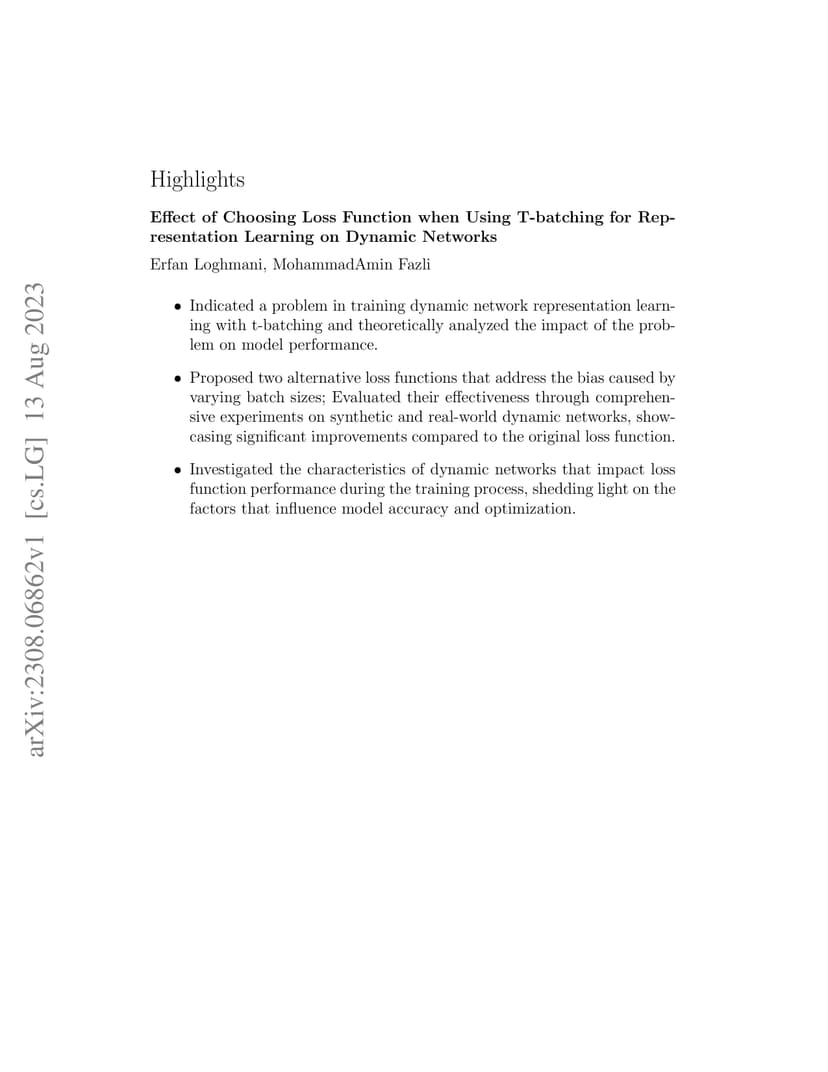 arXiv:2308.06862v1 [cs.LG] 13 Aug 2023

Highlights

Effect of Choosing Loss Function when Using T-batching for Representation Learning on Dynamic Networks

Erfan Loghmani, MohammadAmin Fazli

• Indicated a problem in training dynamic network representation learning with t-batching and theoretically analyzed the impact of the problem on model performance.

• Proposed two alternative loss functions that address the bias caused by varying batch sizes; Evaluated their effectiveness through comprehensive experiments on synthetic and real-world dynamic networks, showcasing significant improvements compared to the original loss function.

• Investigated the characteristics of dynamic networks that impact loss function performance during the training process, shedding light on the factors that influence model accuracy and optimization.